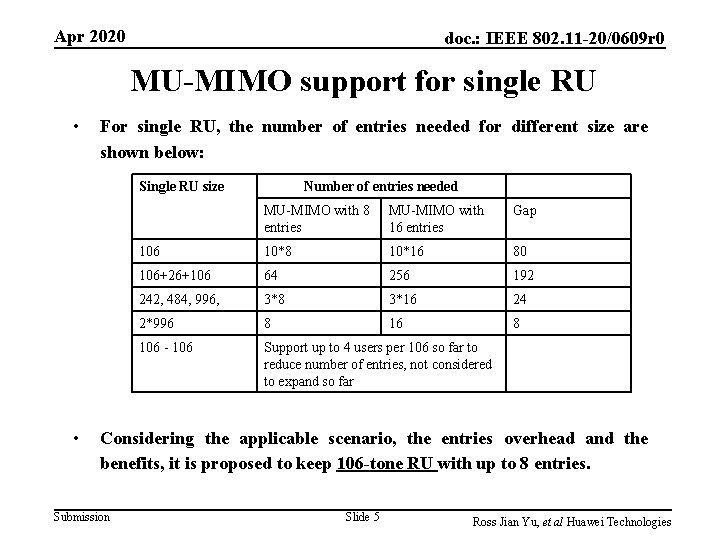 Apr 2020

doc.: IEEE 802.11-20/0609r0

MU-MIMO support for single RU

• For single RU, the number of entries needed for different size are shown below:

| Single RU size | Number of entries needed | | |
|---|---|---|---|
| | MU-MIMO with 8 entries | MU-MIMO with 16 entries | Gap |
| 106 | 10*8 | 10*16 | 80 |
| 106+26+106 | 64 | 256 | 192 |
| 242, 484, 996, | 3*8 | 3*16 | 24 |
| 2*996 | 8 | 16 | 8 |
| 106 - 106 | Support up to 4 users per 106 so far to reduce number of entries, not considered to expand so far | | |

• Considering the applicable scenario, the entries overhead and the benefits, it is proposed to keep 106-tone RU with up to 8 entries.

Submission

Slide 5

Ross Jian Yu, et al Huawei Technologies